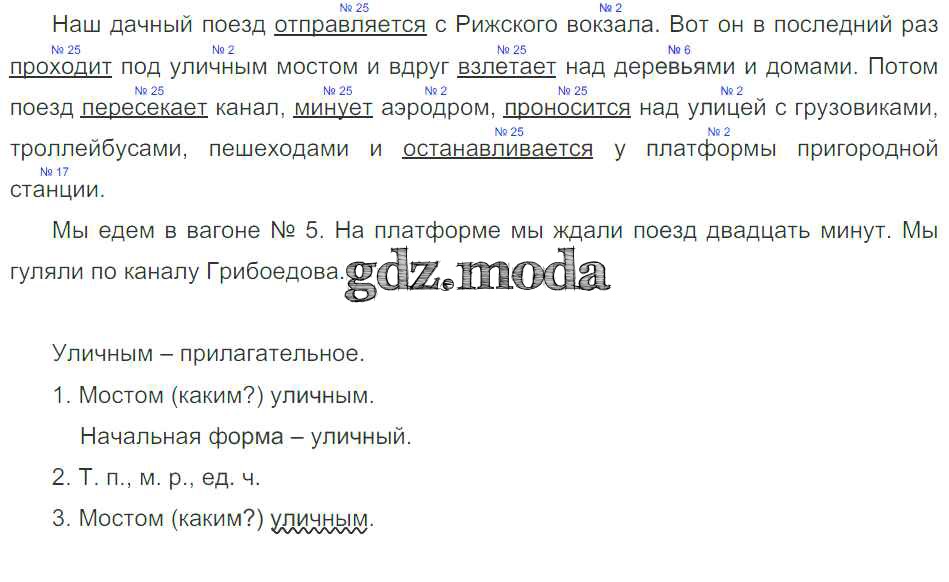 Наш дачный поезд отправляется с Рижского вокзала. Вот он в последний раз проходит под уличным мостом и вдруг взлетает над деревьями и домами. Потом поезд пересекает канал, минует аэродром, проносится над улицей с грузовиками, троллейбусами, пешеходами и останавливается у платформы пригородной станции.

№ 25 № 2 № 25 № 2 № 25 № 6 № 25 № 25 № 2 № 25 № 2 № 25 № 2 № 17

Мы едем в вагоне № 5. На платформе мы ждали поезд двадцать минут. Мы гуляли по каналу Грибоедова.

Уличным – прилагательное.

1. Мостом (каким?) уличным.

Начальная форма – уличный.

2. Т. п., м. р., ед. ч.

3. Мостом (каким?) уличным.

gdz.moda